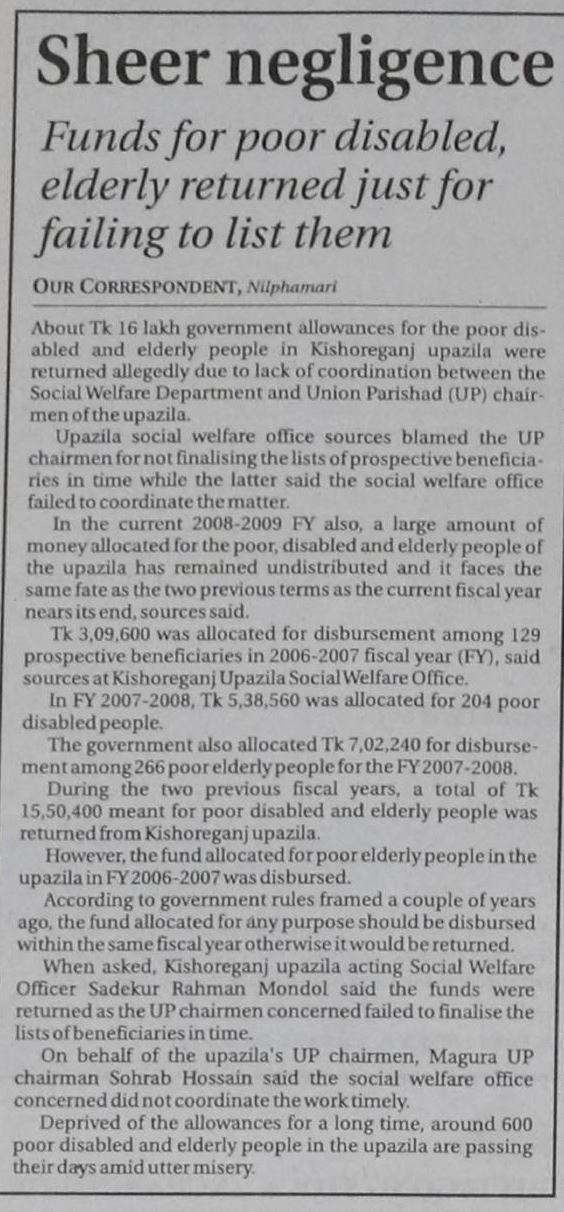 Sheer negligence

Funds for poor disabled, elderly returned just for failing to list them

OUR CORRESPONDENT, Nilphamari

About Tk 16 lakh government allowances for the poor disabled and elderly people in Kishoreganj upazila were returned allegedly due to lack of coordination between the Social Welfare Department and Union Parishad (UP) chairmen of the upazila.

Upazila social welfare office sources blamed the UP chairmen for not finalising the lists of prospective beneficiaries in time while the latter said the social welfare office failed to coordinate the matter.

In the current 2008-2009 FY also, a large amount of money allocated for the poor, disabled and elderly people of the upazila has remained undistributed and it faces the same fate as the two previous terms as the current fiscal year nears its end, sources said.

Tk 3,09,600 was allocated for disbursement among 129 prospective beneficiaries in 2006-2007 fiscal year (FY), said sources at Kishoreganj Upazila Social Welfare Office.

In FY 2007-2008, Tk 5,38,560 was allocated for 204 poor disabled people.

The government also allocated Tk 7,02,240 for disbursement among 266 poor elderly people for the FY 2007-2008.

During the two previous fiscal years, a total of Tk 15,50,400 meant for poor disabled and elderly people was returned from Kishoreganj upazila.

However, the fund allocated for poor elderly people in the upazila in FY 2006-2007 was disbursed.

According to government rules framed a couple of years ago, the fund allocated for any purpose should be disbursed within the same fiscal year otherwise it would be returned.

When asked, Kishoreganj upazila acting Social Welfare Officer Sadekur Rahman Mondol said the funds were returned as the UP chairmen concerned failed to finalise the lists of beneficiaries in time.

On behalf of the upazila's UP chairmen, Magura UP chairman Sohrab Hossain said the social welfare office concerned did not coordinate the work timely.

Deprived of the allowances for a long time, around 600 poor disabled and elderly people in the upazila are passing their days amid utter misery.